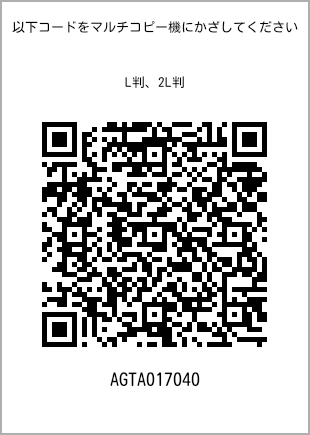 以下コードをマルチコピー機にかざしてください

L判、2L判

AGTA017040